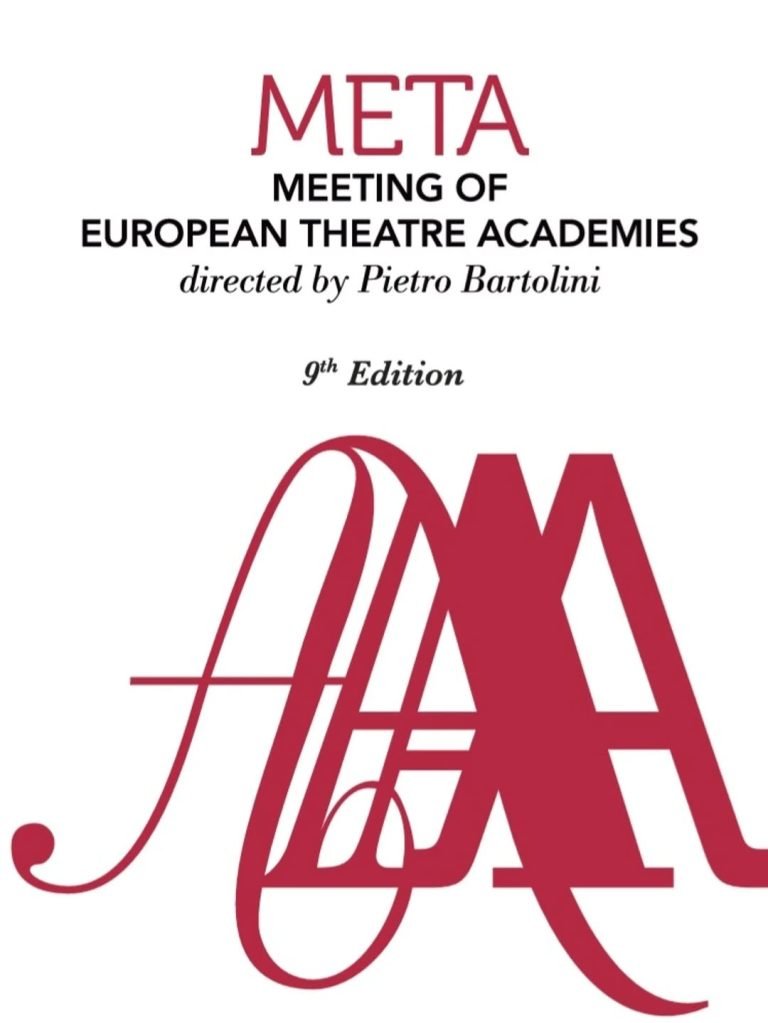 META
MEETING OF
EUROPEAN THEATRE ACADEMIES
directed by Pietro Bartolini

9th Edition